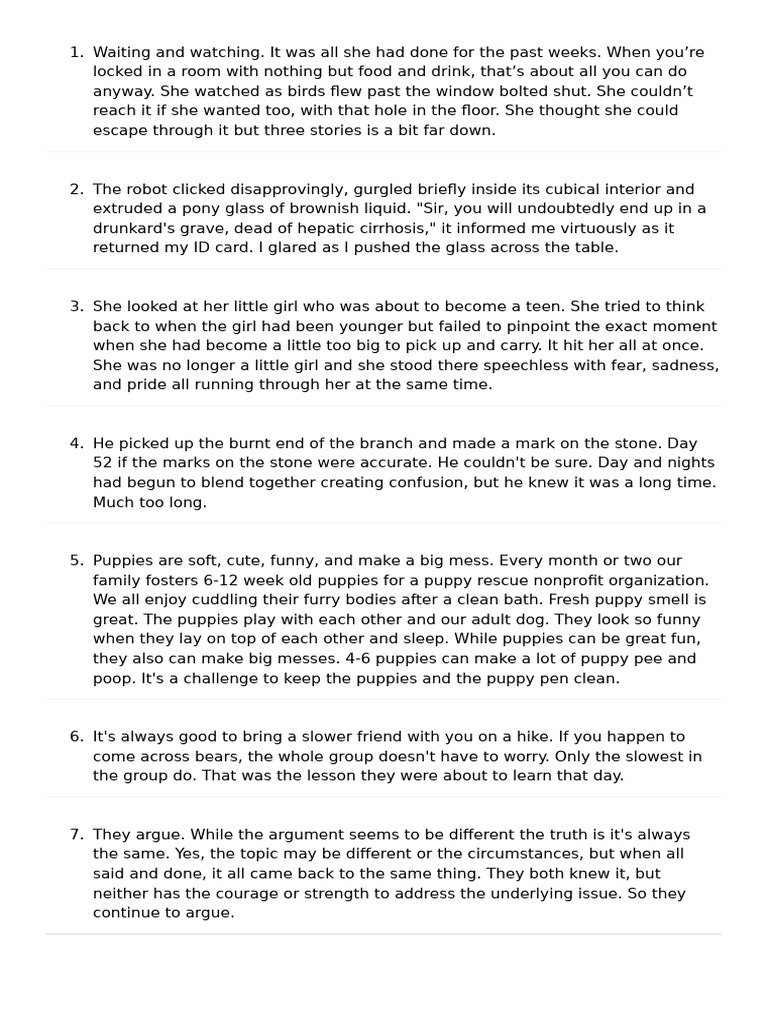 1. Waiting and watching. It was all she had done for the past weeks. When you're locked in a room with nothing but food and drink, that's about all you can do anyway. She watched as birds flew past the window bolted shut. She couldn't reach it if she wanted too, with that hole in the floor. She thought she could escape through it but three stories is a bit far down.

2. The robot clicked disapprovingly, gurgled briefly inside its cubical interior and extruded a pony glass of brownish liquid. "Sir, you will undoubtedly end up in a drunkard's grave, dead of hepatic cirrhosis," it informed me virtuously as it returned my ID card. I glared as I pushed the glass across the table.

3. She looked at her little girl who was about to become a teen. She tried to think back to when the girl had been younger but failed to pinpoint the exact moment when she had become a little too big to pick up and carry. It hit her all at once. She was no longer a little girl and she stood there speechless with fear, sadness, and pride all running through her at the same time.

4. He picked up the burnt end of the branch and made a mark on the stone. Day 52 if the marks on the stone were accurate. He couldn't be sure. Day and nights had begun to blend together creating confusion, but he knew it was a long time. Much too long.

5. Puppies are soft, cute, funny, and make a big mess. Every month or two our family fosters 6-12 week old puppies for a puppy rescue nonprofit organization. We all enjoy cuddling their furry bodies after a clean bath. Fresh puppy smell is great. The puppies play with each other and our adult dog. They look so funny when they lay on top of each other and sleep. While puppies can be great fun, they also can make big messes. 4-6 puppies can make a lot of puppy pee and poop. It's a challenge to keep the puppies and the puppy pen clean.

6. It's always good to bring a slower friend with you on a hike. If you happen to come across bears, the whole group doesn't have to worry. Only the slowest in the group do. That was the lesson they were about to learn that day.

7. They argue. While the argument seems to be different the truth is it's always the same. Yes, the topic may be different or the circumstances, but when all said and done, it all came back to the same thing. They both knew it, but neither has the courage or strength to address the underlying issue. So they continue to argue.